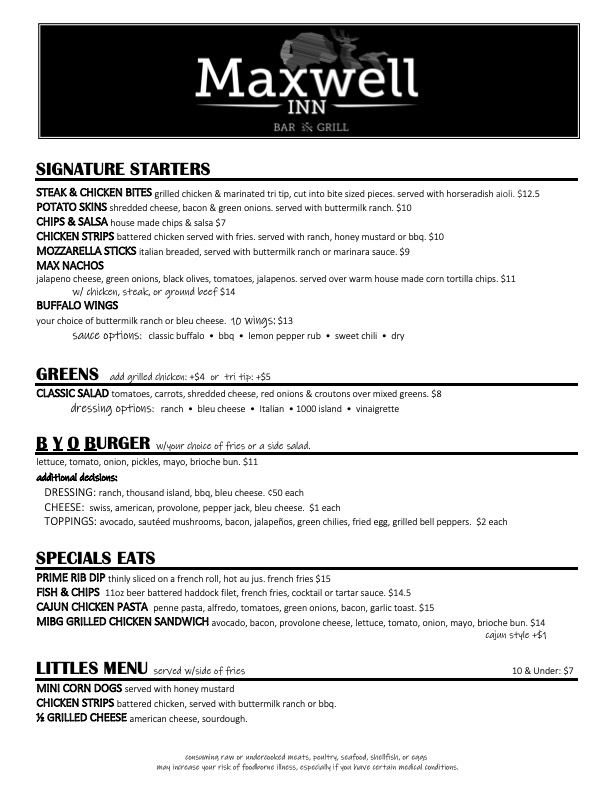 Maxwell
INN
BAR GRILL

SIGNATURE STARTERS

STEAK & CHICKEN BITES grilled chicken & marinated tri tip, cut into bite sized pieces. served with horseradish aioli. $12.5
POTATO SKINS shredded cheese, bacon & green onions. served with buttermilk ranch. $10
CHIPS & SALSA house made chips & salsa $7
CHICKEN STRIPS battered chicken served with fries. served with ranch, honey mustard or bbq. $10
MOZZARELLA STICKS italian breaded, served with buttermilk ranch or marinara sauce. $9
MAX NACHOS
jalapeno cheese, green onions, black olives, tomatoes, jalapenos. served over warm house made corn tortilla chips. $11
w/ chicken, steak, or ground beef $14
BUFFALO WINGS
your choice of buttermilk ranch or bleu cheese. 10 wings: $13
sauce options: classic buffalo • bbq • lemon pepper rub • sweet chili • dry

GREENS add grilled chicken: +$4 or tri tip: +$5

CLASSIC SALAD tomatoes, carrots, shredded cheese, red onions & croutons over mixed greens. $8
dressing options: ranch • bleu cheese • Italian • 1000 island • vinaigrette

B Y O BURGER w/your choice of fries or a side salad.

lettuce, tomato, onion, pickles, mayo, brioche bun. $11
additional decisions:
DRESSING: ranch, thousand island, bbq, bleu cheese. ¢50 each
CHEESE: swiss, american, provolone, pepper jack, bleu cheese. $1 each
TOPPINGS: avocado, sautéed mushrooms, bacon, jalapeños, green chilies, fried egg, grilled bell peppers. $2 each

SPECIALS EATS

PRIME RIB DIP thinly sliced on a french roll, hot au jus. french fries $15
FISH & CHIPS 11oz beer battered haddock filet, french fries, cocktail or tartar sauce. $14.5
CAJUN CHICKEN PASTA penne pasta, alfredo, tomatoes, green onions, bacon, garlic toast. $15
MIBG GRILLED CHICKEN SANDWICH avocado, bacon, provolone cheese, lettuce, tomato, onion, mayo, brioche bun. $14
cajun style +$1

LITTLES MENU served w/side of fries 10 & Under: $7

MINI CORN DOGS served with honey mustard
CHICKEN STRIPS battered chicken, served with buttermilk ranch or bbq.
½ GRILLED CHEESE american cheese, sourdough.

consuming raw or undercooked meats, poultry, seafood, shellfish, or eggs
may increase your risk of foodborne illness, especially if you have certain medical conditions.